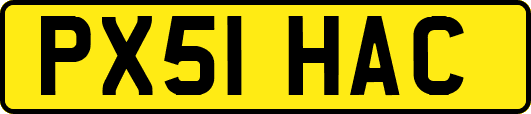 PX51 HAC